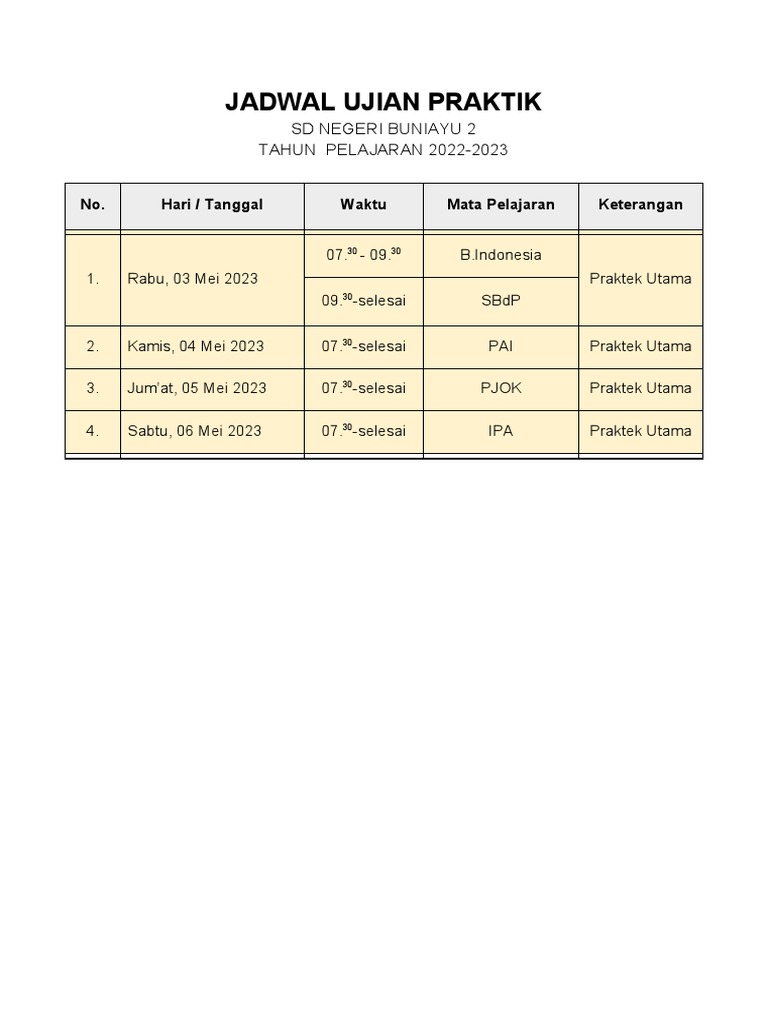 JADWAL UJIAN PRAKTIK

SD NEGERI BUNIAYU 2
TAHUN PELAJARAN 2022-2023

| No. | Hari / Tanggal | Waktu | Mata Pelajaran | Keterangan |
|---|---|---|---|---|
| 1. | Rabu, 03 Mei 2023 | 07.$^{30}$ - 09.$^{30}$ | B.Indonesia | Praktek Utama |
| | | 09.$^{30}$-selesai | SBdP | |
| 2. | Kamis, 04 Mei 2023 | 07.$^{30}$-selesai | PAI | Praktek Utama |
| 3. | Jum'at, 05 Mei 2023 | 07.$^{30}$-selesai | PJOK | Praktek Utama |
| 4. | Sabtu, 06 Mei 2023 | 07.$^{30}$-selesai | IPA | Praktek Utama |